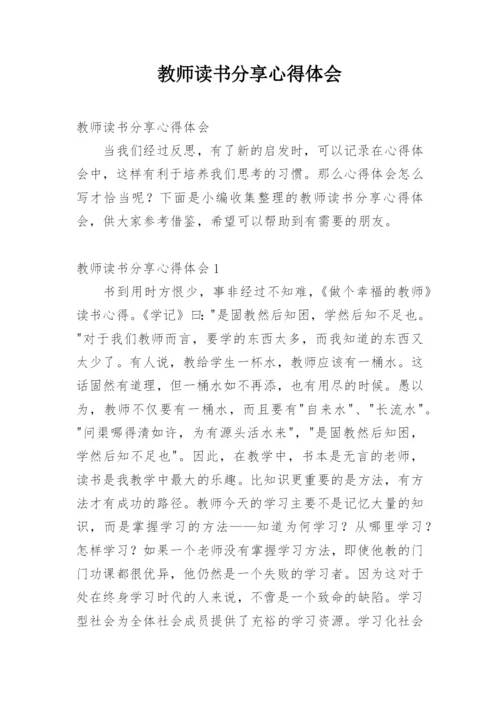 教师读书分享心得体会

教师读书分享心得体会

当我们经过反思，有了新的启发时，可以记录在心得体会中，这样有利于培养我们思考的习惯。那么心得体会怎么写才恰当呢？下面是小编收集整理的教师读书分享心得体会，供大家参考借鉴，希望可以帮助到有需要的朋友。

教师读书分享心得体会1

书到用时方恨少，事非经过不知难，《做个幸福的教师》读书心得。《学记》曰："是固教然后知困，学然后知不足也。"对于我们教师而言，要学的东西太多，而我知道的东西又太少了。有人说，教给学生一杯水，教师应该有一桶水。这话固然有道理，但一桶水如不再添，也有用尽的时候。愚以为，教师不仅要有一桶水，而且要有"自来水"、"长流水"。"问渠哪得清如许，为有源头活水来"，"是固教然后知困，学然后知不足也"。因此，在教学中，书本是无言的老师，读书是我教学中最大的乐趣。比知识更重要的是方法，有方法才有成功的路径。教师今天的学习主要不是记忆大量的知识，而是掌握学习的方法——知道为何学习？从哪里学习？怎样学习？如果一个老师没有掌握学习方法，即使他教的门门功课都很优异，他仍然是一个失败的学习者。因为这对于处在终身学习时代的人来说，不啻是一个致命的缺陷。学习型社会为全体社会成员提供了充裕的学习资源。学习化社会